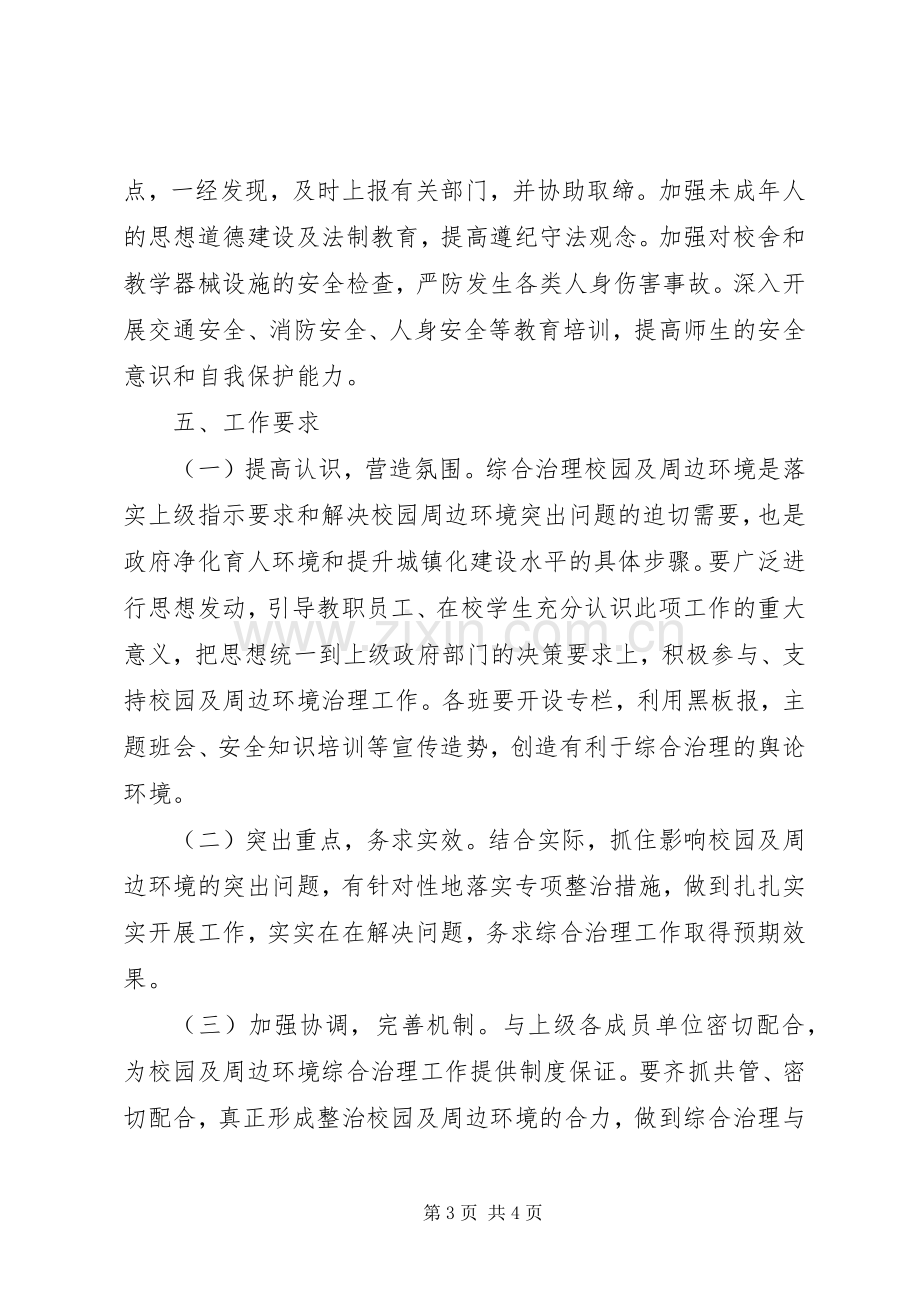 点，一经发现，及时上报有关部门，并协助取缔。加强未成年人的思想道德建设及法制教育，提高遵纪守法观念。加强对校舍和教学器械设施的安全检查，严防发生各类人身伤害事故。深入开展交通安全、消防安全、人身安全等教育培训，提高师生的安全意识和自我保护能力。

五、工作要求

（一）提高认识，营造氛围。综合治理校园及周边环境是落实上级指示要求和解决校园周边环境突出问题的迫切需要，也是政府净化育人环境和提升城镇化建设水平的具体步骤。要广泛进行思想发动，引导教职员工、在校学生充分认识此项工作的重大意义，把思想统一到上级政府部门的决策要求上，积极参与、支持校园及周边环境治理工作。各班要开设专栏，利用黑板报，主题班会、安全知识培训等宣传造势，创造有利于综合治理的舆论环境。

（二）突出重点，务求实效。结合实际，抓住影响校园及周边环境的突出问题，有针对性地落实专项整治措施，做到扎扎实实开展工作，实实在在解决问题，务求综合治理工作取得预期效果。

（三）加强协调，完善机制。与上级各成员单位密切配合，为校园及周边环境综合治理工作提供制度保证。要齐抓共管、密切配合，真正形成整治校园及周边环境的合力，做到综合治理与

第3页 共4页

www.zixin.com.cn